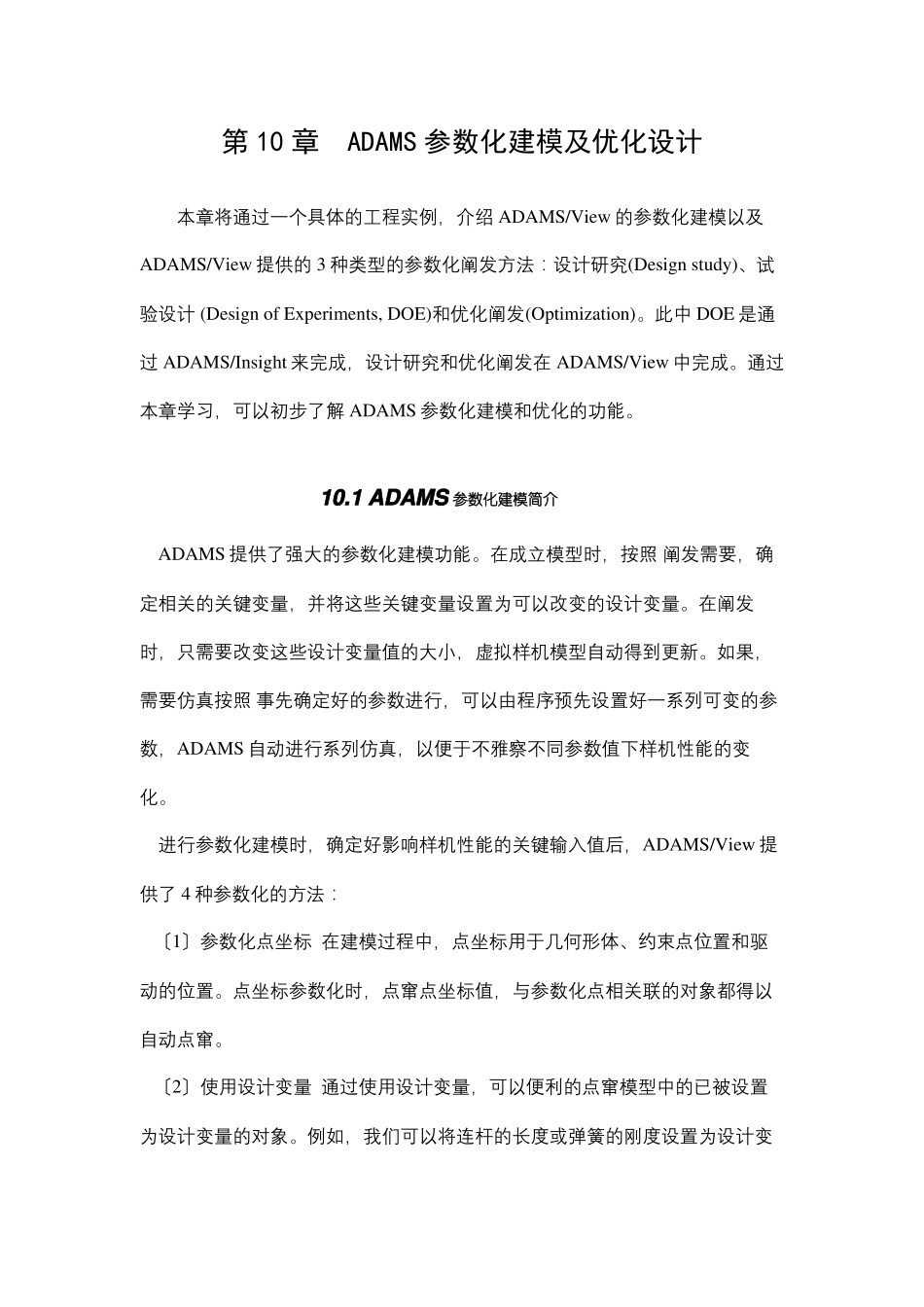 第 10 章　ADAMS 参数化建模及优化设计

本章将通过一个具体的工程实例，介绍 ADAMS/View 的参数化建模以及 ADAMS/View 提供的 3 种类型的参数化阐发方法：设计研究(Design study)、试验设计 (Design of Experiments, DOE)和优化阐发(Optimization)。此中 DOE 是通过 ADAMS/Insight 来完成，设计研究和优化阐发在 ADAMS/View 中完成。通过本章学习，可以初步了解 ADAMS 参数化建模和优化的功能。

10.1 ADAMS 参数化建模简介

ADAMS 提供了强大的参数化建模功能。在成立模型时，按照 阐发需要，确定相关的关键变量，并将这些关键变量设置为可以改变的设计变量。在阐发时，只需要改变这些设计变量值的大小，虚拟样机模型自动得到更新。如果，需要仿真按照 事先确定好的参数进行，可以由程序预先设置好一系列可变的参数，ADAMS 自动进行系列仿真，以便于不雅察不同参数值下样机性能的变化。

进行参数化建模时，确定好影响样机性能的关键输入值后，ADAMS/View 提供了 4 种参数化的方法：

〔1〕参数化点坐标 在建模过程中，点坐标用于几何形体、约束点位置和驱动的位置。点坐标参数化时，点窜点坐标值，与参数化点相关联的对象都得以自动点窜。

〔2〕使用设计变量 通过使用设计变量，可以便利的点窜模型中的已被设置为设计变量的对象。例如，我们可以将连杆的长度或弹簧的刚度设置为设计变